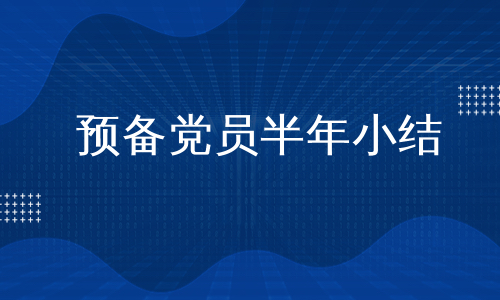 预备党员半年小结